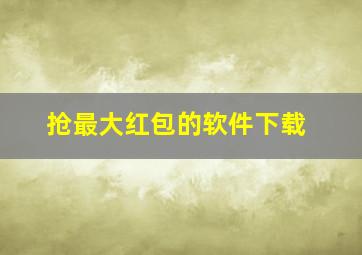 抢最大红包的软件下载